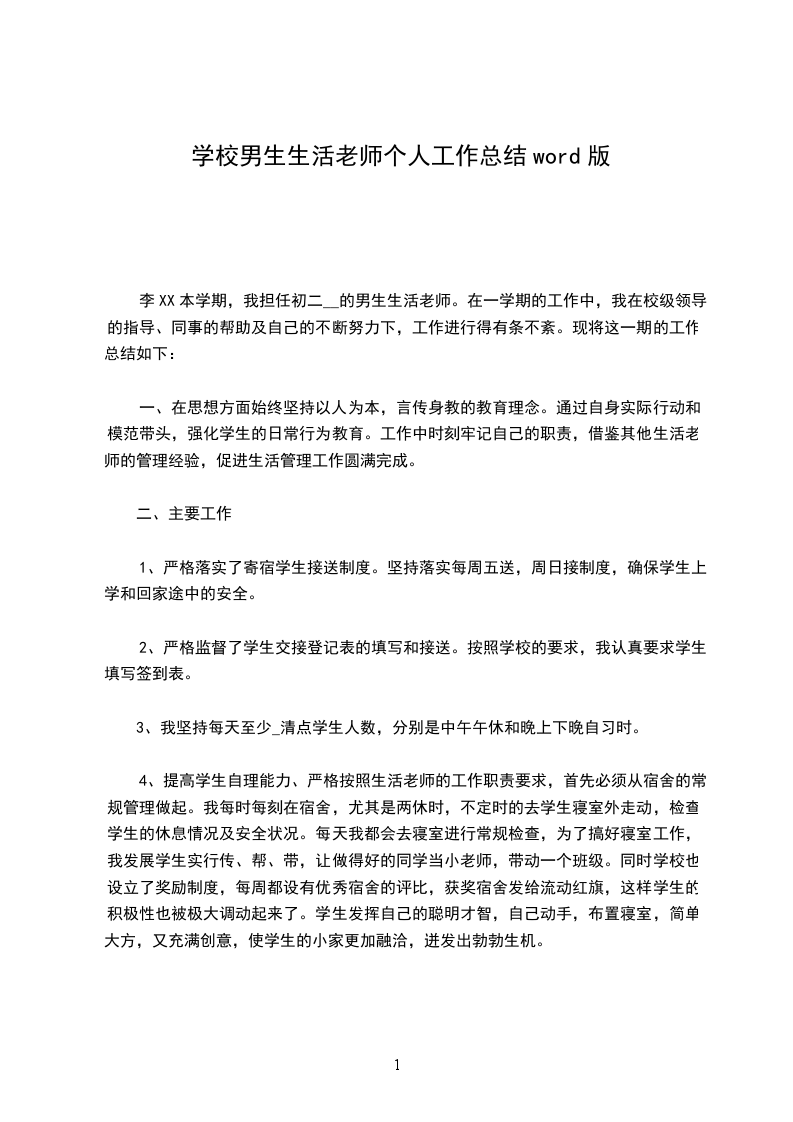 学校男生生活老师个人工作总结word版

李XX本学期，我担任初二__的男生生活老师。在一学期的工作中，我在校级领导的指导、同事的帮助及自己的不断努力下，工作进行得有条不紊。现将这一期的工作总结如下：

一、在思想方面始终坚持以人为本，言传身教的教育理念。通过自身实际行动和模范带头，强化学生的日常行为教育。工作中时刻牢记自己的职责，借鉴其他生活老师的管理经验，促进生活管理工作圆满完成。

二、主要工作

1、严格落实了寄宿学生接送制度。坚持落实每周五送，周日接制度，确保学生上学和回家途中的安全。

2、严格监督了学生交接登记表的填写和接送。按照学校的要求，我认真要求学生填写签到表。

3、我坚持每天至少_清点学生人数，分别是中午午休和晚上下晚自习时。

4、提高学生自理能力、严格按照生活老师的工作职责要求，首先必须从宿舍的常规管理做起。我每时每刻在宿舍，尤其是两休时，不定时的去学生寝室外走动，检查学生的休息情况及安全状况。每天我都会去寝室进行常规检查，为了搞好寝室工作，我发展学生实行传、帮、带，让做得好的同学当小老师，带动一个班级。同时学校也设立了奖励制度，每周都设有优秀宿舍的评比，获奖宿舍发给流动红旗，这样学生的积极性也被极大调动起来了。学生发挥自己的聪明才智，自己动手，布置寝室，简单大方，又充满创意，使学生的小家更加融洽，迸发出勃勃生机。

1